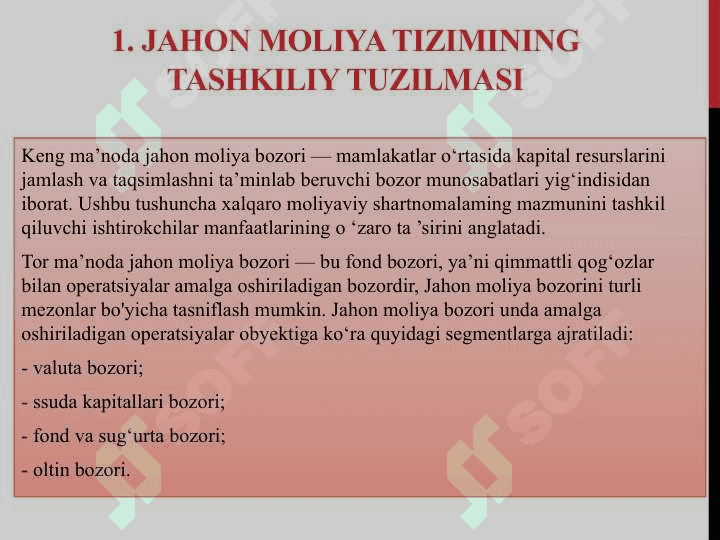 1. JAHON MOLIYA TIZIMINING TASHKILIY TUZILMASI

Keng ma’noda jahon moliya bozori — mamlakatlar o‘rtasida kapital resurslarini jamlash va taqsimlashni ta’minlab beruvchi bozor munosabatlari yig‘indisidan iborat. Ushbu tushuncha xalqaro moliyaviy shartnomalaming mazmunini tashkil qiluvchi ishtirokchilar manfaatlarining o ‘zaro ta ’sirini anglatadi.

Tor ma’noda jahon moliya bozori — bu fond bozori, ya’ni qimmattli qog‘ozlar bilan operatsiyalar amalga oshiriladigan bozordir, Jahon moliya bozorini turli mezonlar bo'yicha tasniflash mumkin. Jahon moliya bozori unda amalga oshiriladigan operatsiyalar obyektiga ko‘ra quyidagi segmentlarga ajratiladi:

- valuta bozori;

- ssuda kapitallari bozori;

- fond va sug‘urta bozori;

- oltin bozori.

SOFT SOFT SOFT SOFT